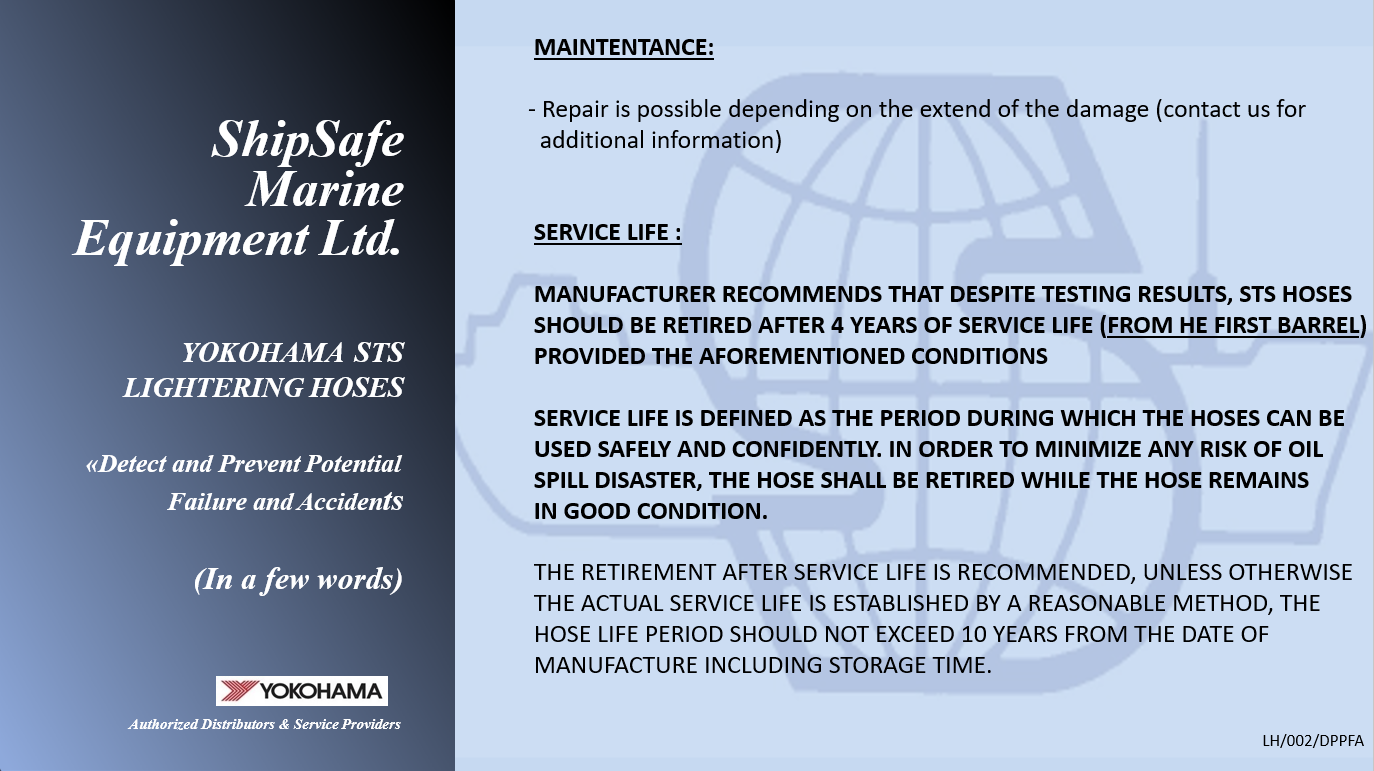 ShipSafe Marine Equipment Ltd.

YOKOHAMA STS LIGHTERING HOSES

«Detect and Prevent Potential Failure and Accidents

(In a few words)

YOKOHAMA

Authorized Distributors & Service Providers

MAINTENTANCE:

- Repair is possible depending on the extend of the damage (contact us for additional information)

SERVICE LIFE :

MANUFACTURER RECOMMENDS THAT DESPITE TESTING RESULTS, STS HOSES SHOULD BE RETIRED AFTER 4 YEARS OF SERVICE LIFE (FROM HE FIRST BARREL) PROVIDED THE AFOREMENTIONED CONDITIONS

SERVICE LIFE IS DEFINED AS THE PERIOD DURING WHICH THE HOSES CAN BE USED SAFELY AND CONFIDENTLY. IN ORDER TO MINIMIZE ANY RISK OF OIL SPILL DISASTER, THE HOSE SHALL BE RETIRED WHILE THE HOSE REMAINS IN GOOD CONDITION.

THE RETIREMENT AFTER SERVICE LIFE IS RECOMMENDED, UNLESS OTHERWISE THE ACTUAL SERVICE LIFE IS ESTABLISHED BY A REASONABLE METHOD, THE HOSE LIFE PERIOD SHOULD NOT EXCEED 10 YEARS FROM THE DATE OF MANUFACTURE INCLUDING STORAGE TIME.

LH/002/DPPFA